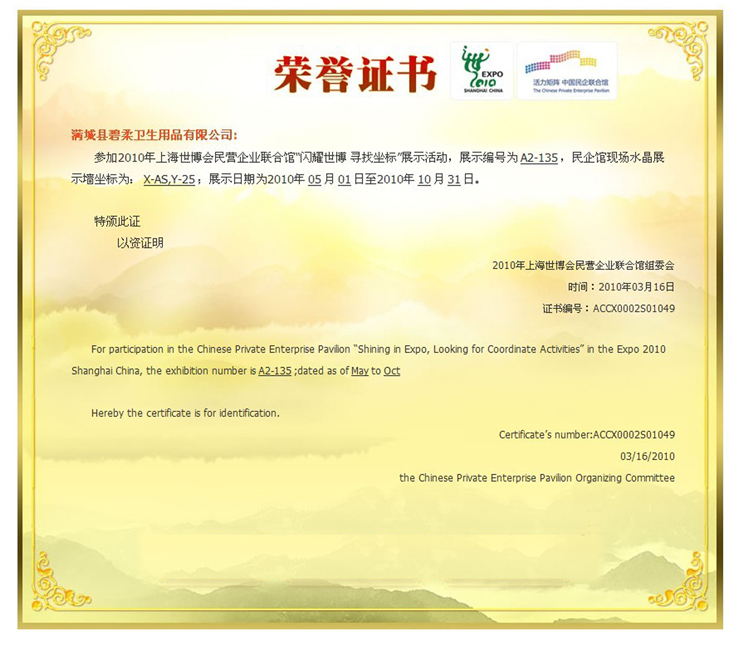 荣誉证书

EXPO 2010 SHANGHAI CHINA

活力矩阵 中国民企联合馆
The Chinese Private Enterprise Pavilion

满城县碧柔卫生用品有限公司:

参加2010年上海世博会民营企业联合馆"闪耀世博 寻找坐标"展示活动，展示编号为 A2-135，民企馆现场水晶展示墙坐标为： X-AS,Y-25；展示日期为2010年 05 月 01 日至2010年 10 月 31 日。

特颁此证

以资证明

2010年上海世博会民营企业联合馆组委会

时间：2010年03月16日

证书编号：ACCX0002S01049

For participation in the Chinese Private Enterprise Pavilion "Shining in Expo, Looking for Coordinate Activities" in the Expo 2010 Shanghai China, the exhibition number is A2-135 ;dated as of May to Oct

Hereby the certificate is for identification.

Certificate's number:ACCX0002S01049

03/16/2010

the Chinese Private Enterprise Pavilion Organizing Committee